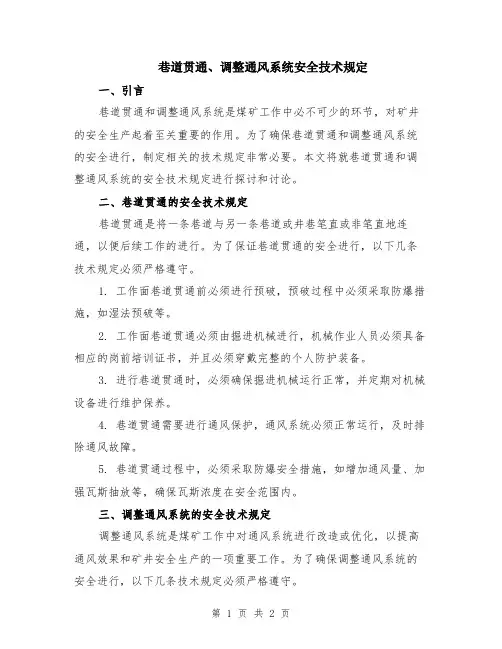 巷道贯通、调整通风系统安全技术规定

一、引言

巷道贯通和调整通风系统是煤矿工作中必不可少的环节，对矿井的安全生产起着至关重要的作用。为了确保巷道贯通和调整通风系统的安全进行，制定相关的技术规定非常必要。本文将就巷道贯通和调整通风系统的安全技术规定进行探讨和讨论。

二、巷道贯通的安全技术规定

巷道贯通是将一条巷道与另一条巷道或井巷笔直或非笔直地连通，以便后续工作的进行。为了保证巷道贯通的安全进行，以下几条技术规定必须严格遵守。

1. 工作面巷道贯通前必须进行预破，预破过程中必须采取防爆措施，如湿法预破等。

2. 工作面巷道贯通必须由掘进机械进行，机械作业人员必须具备相应的岗前培训证书，并且必须穿戴完整的个人防护装备。

3. 进行巷道贯通时，必须确保掘进机械运行正常，并定期对机械设备进行维护保养。

4. 巷道贯通需要进行通风保护，通风系统必须正常运行，及时排除通风故障。

5. 巷道贯通过程中，必须采取防爆安全措施，如增加通风量、加强瓦斯抽放等，确保瓦斯浓度在安全范围内。

三、调整通风系统的安全技术规定

调整通风系统是煤矿工作中对通风系统进行改造或优化，以提高通风效果和矿井安全生产的一项重要工作。为了确保调整通风系统的安全进行，以下几条技术规定必须严格遵守。

第 1 页 共 2 页